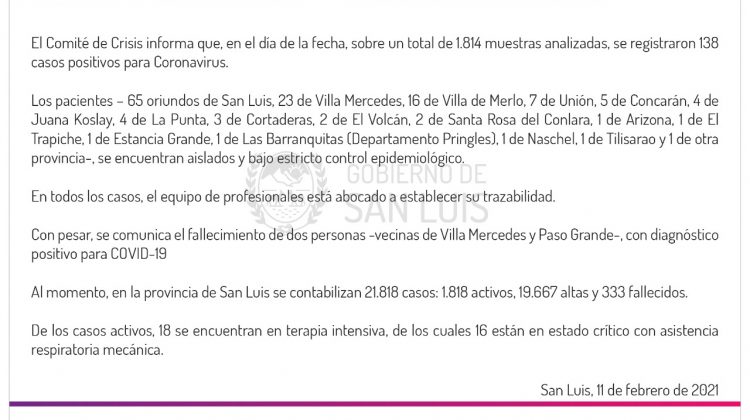 El Comité de Crisis informa que, en el día de la fecha, sobre un total de 1.814 muestras analizadas, se registraron 138 casos positivos para Coronavirus.

Los pacientes – 65 oriundos de San Luis, 23 de Villa Mercedes, 16 de Villa de Merlo, 7 de Unión, 5 de Concarán, 4 de Juana Koslay, 4 de La Punta, 3 de Cortaderas, 2 de El Volcán, 2 de Santa Rosa del Conlara, 1 de Arizona, 1 de El Trapiche, 1 de Estancia Grande, 1 de Las Barranquitas (Departamento Pringles), 1 de Naschel, 1 de Tilisarao y 1 de otra provincia-, se encuentran aislados y bajo estricto control epidemiológico.

GOBIERNO DE SAN LUIS

En todos los casos, el equipo de profesionales está abocado a establecer su trazabilidad.

Con pesar, se comunica el fallecimiento de dos personas -vecinas de Villa Mercedes y Paso Grande-, con diagnóstico positivo para COVID-19

Al momento, en la provincia de San Luis se contabilizan 21.818 casos: 1.818 activos, 19.667 altas y 333 fallecidos.

De los casos activos, 18 se encuentran en terapia intensiva, de los cuales 16 están en estado crítico con asistencia respiratoria mecánica.

San Luis, 11 de febrero de 2021